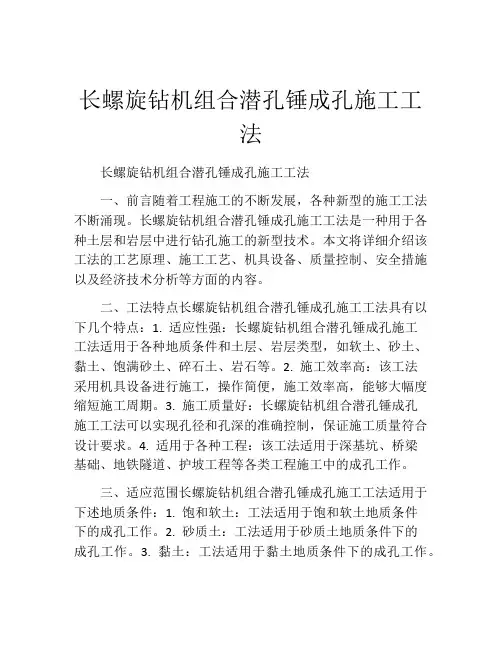 长螺旋钻机组合潜孔锤成孔施工工法

长螺旋钻机组合潜孔锤成孔施工工法

一、前言随着工程施工的不断发展，各种新型的施工工法不断涌现。长螺旋钻机组合潜孔锤成孔施工工法是一种用于各种土层和岩层中进行钻孔施工的新型技术。本文将详细介绍该工法的工艺原理、施工工艺、机具设备、质量控制、安全措施以及经济技术分析等方面的内容。

二、工法特点长螺旋钻机组合潜孔锤成孔施工工法具有以下几个特点：1. 适应性强：长螺旋钻机组合潜孔锤成孔施工工法适用于各种地质条件和土层、岩层类型，如软土、砂土、黏土、饱满砂土、碎石土、岩石等。2. 施工效率高：该工法采用机具设备进行施工，操作简便，施工效率高，能够大幅度缩短施工周期。3. 施工质量好：长螺旋钻机组合潜孔锤成孔施工工法可以实现孔径和孔深的准确控制，保证施工质量符合设计要求。4. 适用于各种工程：该工法适用于深基坑、桥梁基础、地铁隧道、护坡工程等各类工程施工中的成孔工作。

三、适应范围长螺旋钻机组合潜孔锤成孔施工工法适用于下述地质条件：1. 饱和软土：工法适用于饱和软土地质条件下的成孔工作。2. 砂质土：工法适用于砂质土地质条件下的成孔工作。3. 黏土：工法适用于黏土地质条件下的成孔工作。